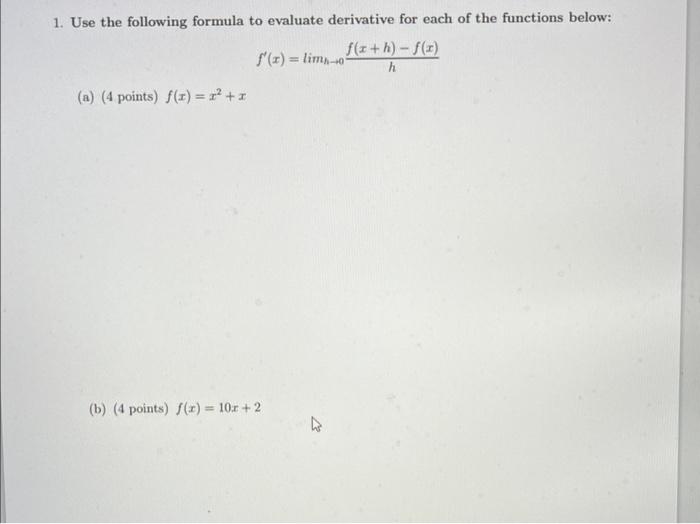 1. Use the following formula to evaluate derivative for each of the functions below:

$f'(x) = lim_{h \to 0} \frac{f(x+h) - f(x)}{h}$

(a) (4 points) $f(x) = x^2 + x$

(b) (4 points) $f(x) = 10x + 2$